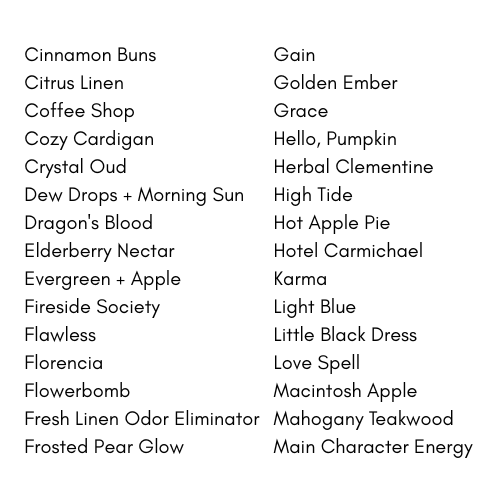 Cinnamon Buns
Citrus Linen
Coffee Shop
Cozy Cardigan
Crystal Oud
Dew Drops + Morning Sun
Dragon's Blood
Elderberry Nectar
Evergreen + Apple
Fireside Society
Flawless
Florencia
Flowerbomb
Fresh Linen Odor Eliminator
Frosted Pear Glow

Gain
Golden Ember
Grace
Hello, Pumpkin
Herbal Clementine
High Tide
Hot Apple Pie
Hotel Carmichael
Karma
Light Blue
Little Black Dress
Love Spell
Macintosh Apple
Mahogany Teakwood
Main Character Energy